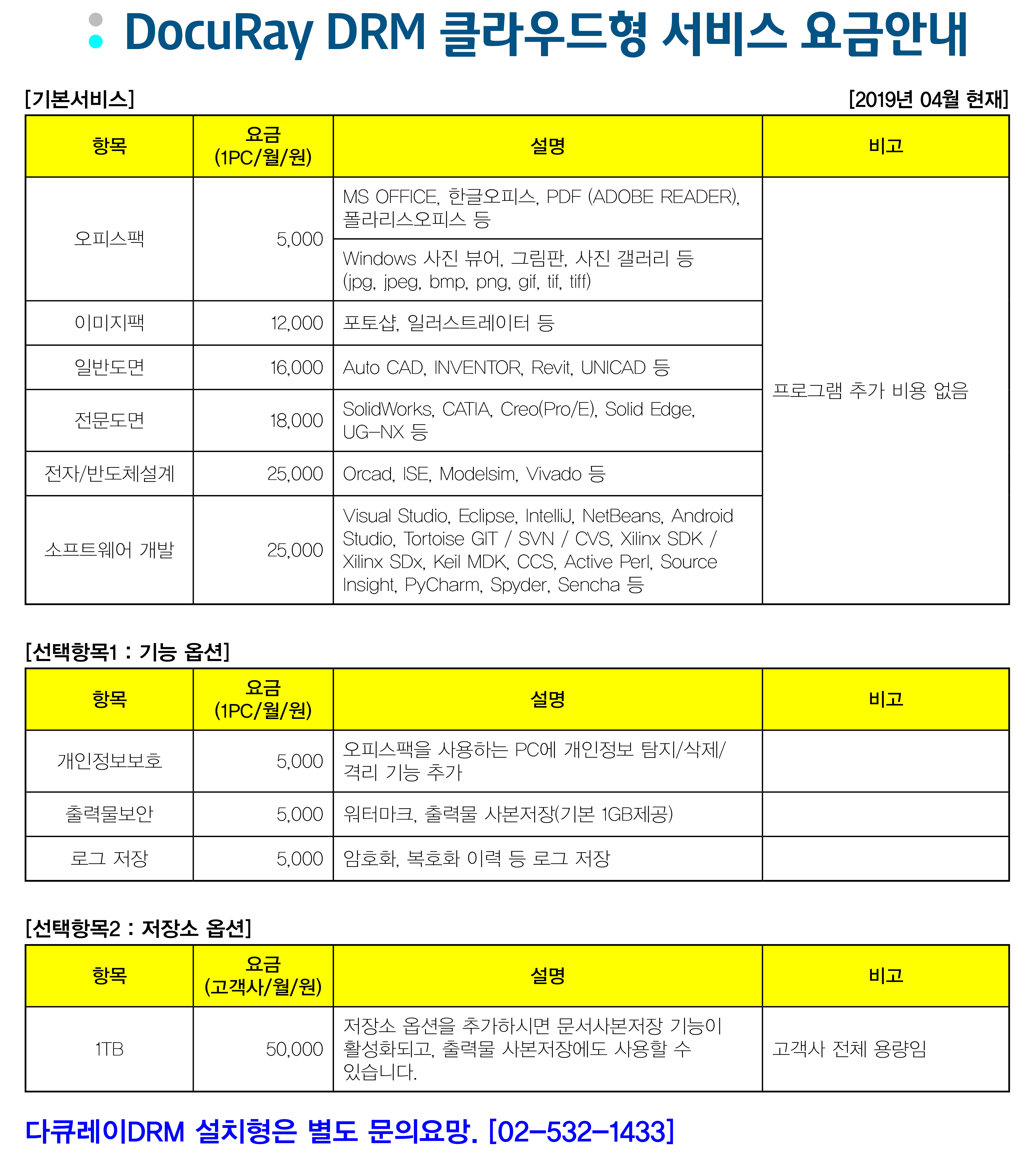 DocuRay DRM 클라우드형 서비스 요금안내

[기본서비스]

[2019년 04월 현재]

| 항목 | 요금 (1PC/월/원) | 설명 | 비고 |
|---|---|---|---|
| 오피스팩 | 5,000 | MS OFFICE, 한글오피스, PDF (ADOBE READER), 폴라리스오피스 등 | 프로그램 추가 비용 없음 |
| | | Windows 사진 뷰어, 그림판, 사진 갤러리 등 (jpg, jpeg, bmp, png, gif, tif, tiff) | |
| 이미지팩 | 12,000 | 포토샵, 일러스트레이터 등 | |
| 일반도면 | 16,000 | Auto CAD, INVENTOR, Revit, UNICAD 등 | |
| 전문도면 | 18,000 | SolidWorks, CATIA, Creo(Pro/E), Solid Edge, UG-NX 등 | |
| 전자/반도체설계 | 25,000 | Orcad, ISE, Modelsim, Vivado 등 | |
| 소프트웨어 개발 | 25,000 | Visual Studio, Eclipse, IntelliJ, NetBeans, Android Studio, Tortoise GIT / SVN / CVS, Xilinx SDK / Xilinx SDx, Keil MDK, CCS, Active Perl, Source Insight, PyCharm, Spyder, Sencha 등 | |

[선택항목1 : 기능 옵션]

| 항목 | 요금 (1PC/월/원) | 설명 | 비고 |
|---|---|---|---|
| 개인정보보호 | 5,000 | 오피스팩을 사용하는 PC에 개인정보 탐지/삭제/격리 기능 추가 | |
| 출력물보안 | 5,000 | 워터마크, 출력물 사본저장(기본 1GB제공) | |
| 로그 저장 | 5,000 | 암호화, 복호화 이력 등 로그 저장 | |

[선택항목2 : 저장소 옵션]

| 항목 | 요금 (고객사/월/원) | 설명 | 비고 |
|---|---|---|---|
| 1TB | 50,000 | 저장소 옵션을 추가하시면 문서사본저장 기능이 활성화되고, 출력물 사본저장에도 사용할 수 있습니다. | 고객사 전체 용량임 |

다큐레이DRM 설치형은 별도 문의요망. [02-532-1433]